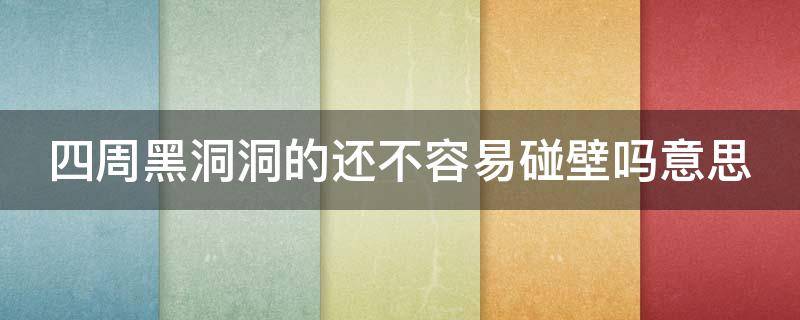 四周黑洞洞的还不容易碰壁吗意思